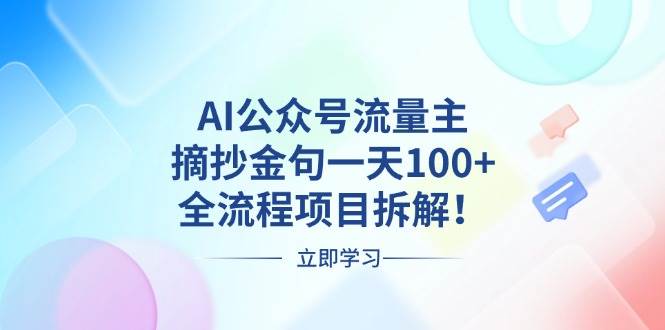 AI公众号流量主
摘抄金句一天100+
全流程项目拆解！

立即学习